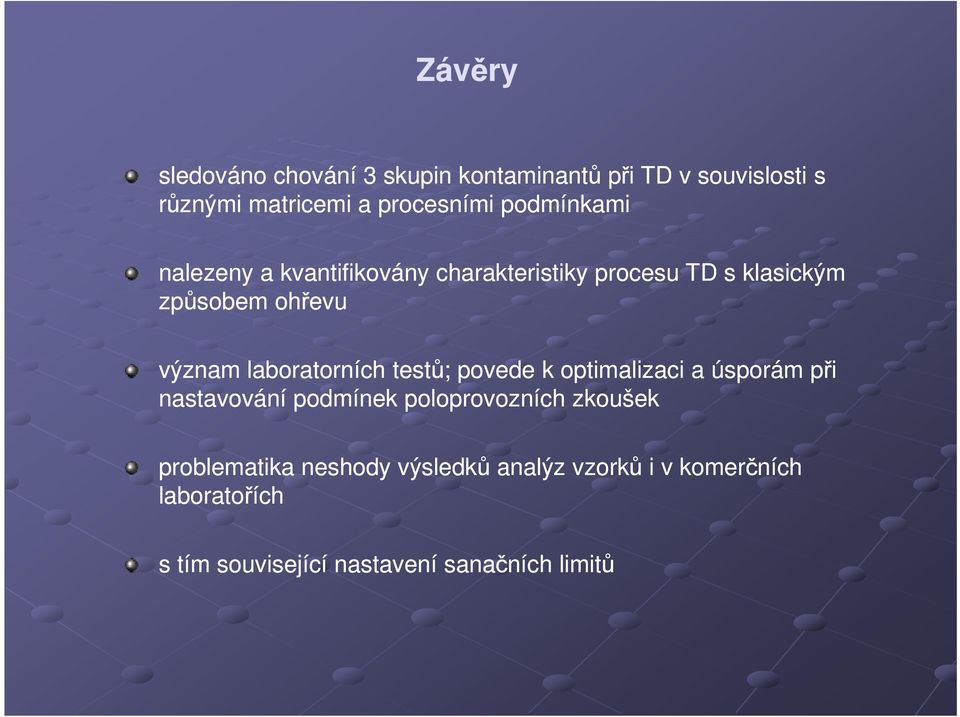 Závěry

sledováno chování 3 skupin kontaminantů při TD v souvislosti s různými matricemi a procesními podmínkami

nalezeny a kvantifikovány charakteristiky procesu TD s klasickým způsobem ohřevu

význam laboratorních testů; povede k optimalizaci a úsporám při nastavování podmínek poloprovozních zkoušek

problematika neshody výsledků analýz vzorků i v komerčních laboratořích

s tím související nastavení sanačních limitů